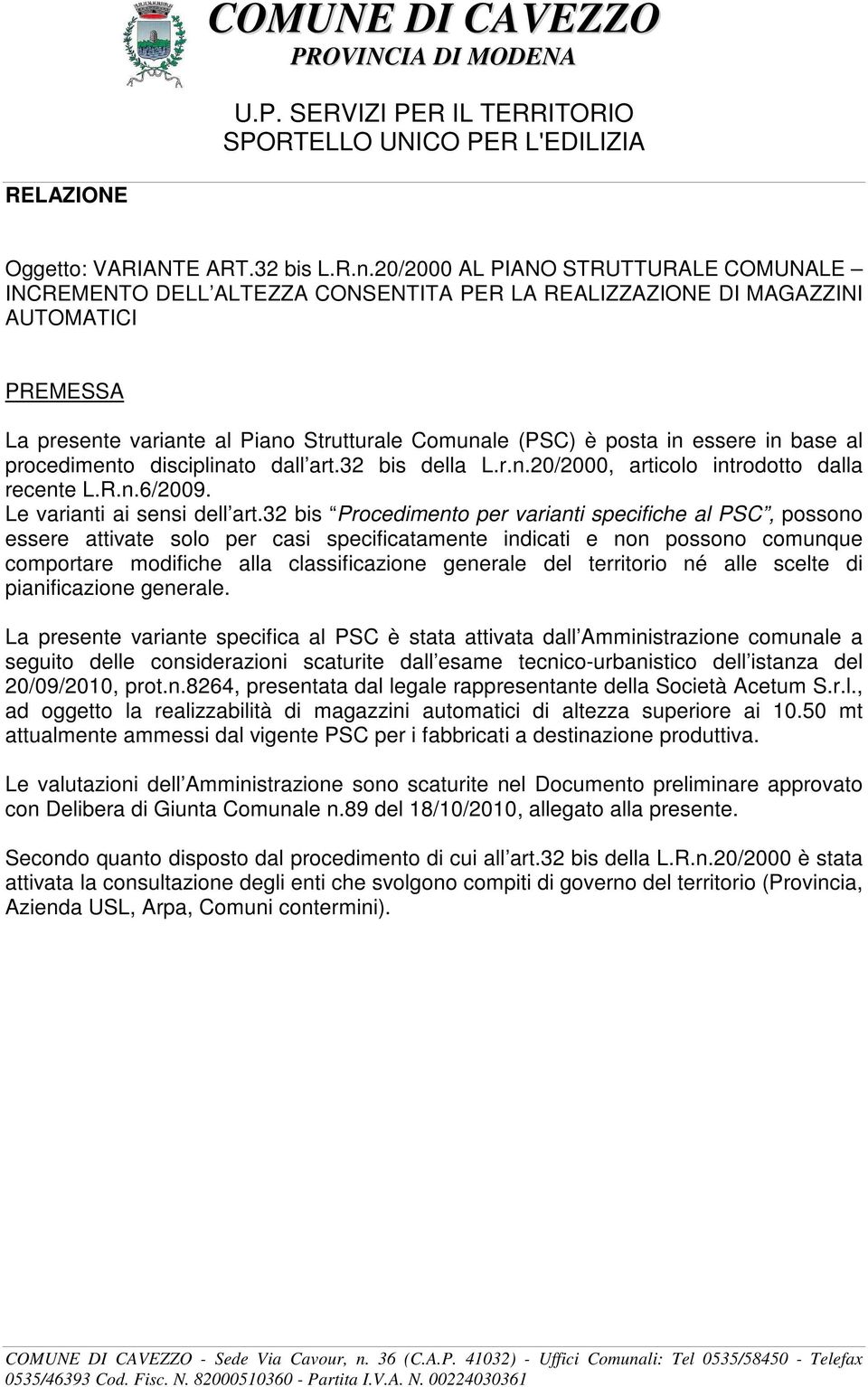 COMUNE DI CAVEZZO
PROVINCIA DI MODENA

U.P. SERVIZI PER IL TERRITORIO
SPORTELLO UNICO PER L'EDILIZIA

RELAZIONE

Oggetto: VARIANTE ART.32 bis L.R.n.20/2000 AL PIANO STRUTTURALE COMUNALE – INCREMENTO DELL ALTEZZA CONSENTITA PER LA REALIZZAZIONE DI MAGAZZINI AUTOMATICI

PREMESSA

La presente variante al Piano Strutturale Comunale (PSC) è posta in essere in base al procedimento disciplinato dall art.32 bis della L.r.n.20/2000, articolo introdotto dalla recente L.R.n.6/2009.
Le varianti ai sensi dell art.32 bis Procedimento per varianti specifiche al PSC, possono essere attivate solo per casi specificatamente indicati e non possono comunque comportare modifiche alla classificazione generale del territorio né alle scelte di pianificazione generale.

La presente variante specifica al PSC è stata attivata dall Amministrazione comunale a seguito delle considerazioni scaturite dall esame tecnico-urbanistico dell istanza del 20/09/2010, prot.n.8264, presentata dal legale rappresentante della Società Acetum S.r.l., ad oggetto la realizzabilità di magazzini automatici di altezza superiore ai 10.50 mt attualmente ammessi dal vigente PSC per i fabbricati a destinazione produttiva.

Le valutazioni dell Amministrazione sono scaturite nel Documento preliminare approvato con Delibera di Giunta Comunale n.89 del 18/10/2010, allegato alla presente.

Secondo quanto disposto dal procedimento di cui all art.32 bis della L.R.n.20/2000 è stata attivata la consultazione degli enti che svolgono compiti di governo del territorio (Provincia, Azienda USL, Arpa, Comuni contermini).

COMUNE DI CAVEZZO - Sede Via Cavour, n. 36 (C.A.P. 41032) - Uffici Comunali: Tel 0535/58450 - Telefax 0535/46393 Cod. Fisc. N. 82000510360 - Partita I.V.A. N. 00224030361